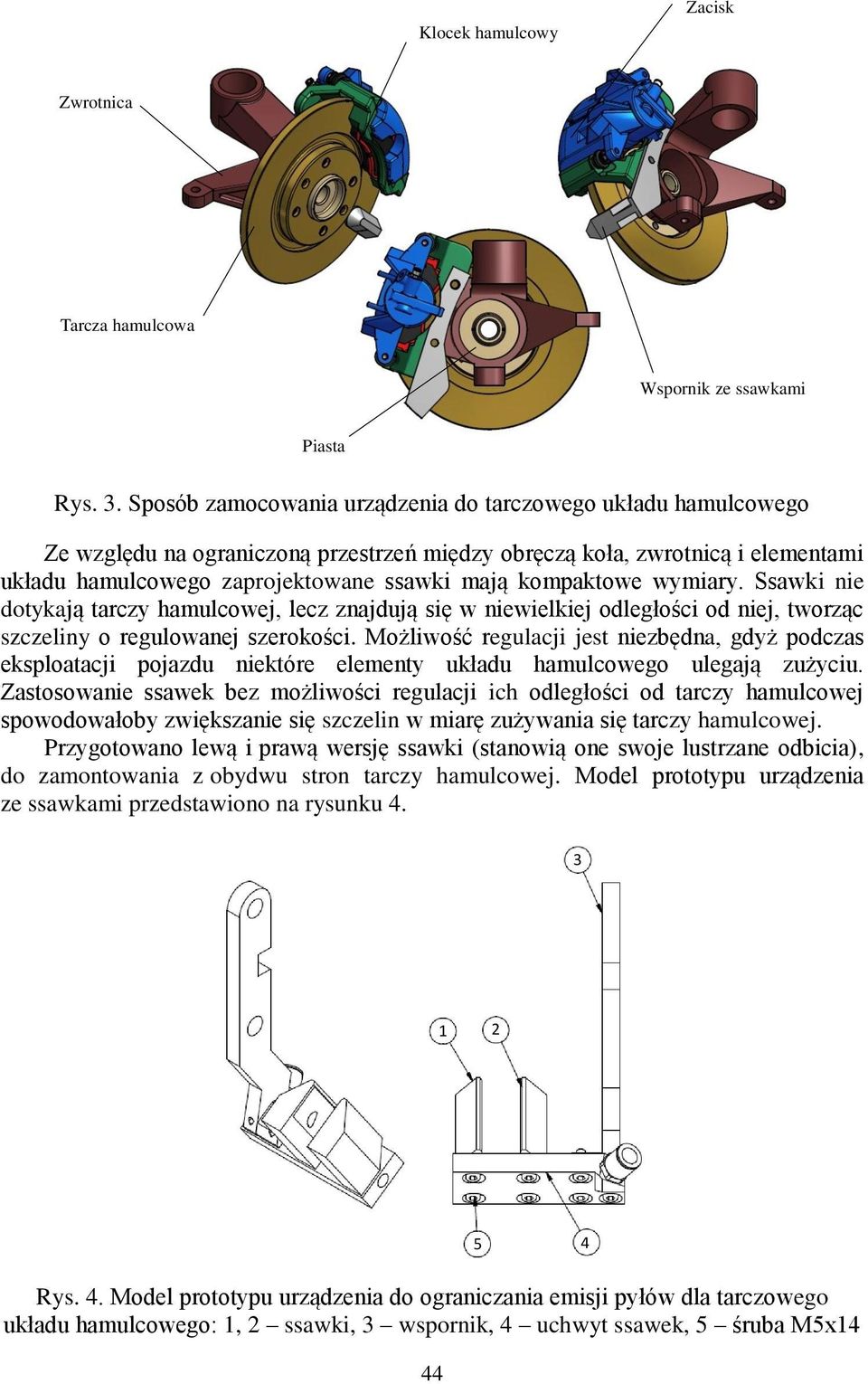 Zacisk

Klocek hamulcowy

Zwrotnica

Tarcza hamulcowa

Wspornik ze ssawkami

Piasta

Rys. 3. Sposób zamocowania urządzenia do tarczowego układu hamulcowego

Ze względu na ograniczoną przestrzeń między obręczą koła, zwrotnicą i elementami układu hamulcowego zaprojektowane ssawki mają kompaktowe wymiary. Ssawki nie dotykają tarczy hamulcowej, lecz znajdują się w niewielkiej odległości od niej, tworząc szczeliny o regulowanej szerokości. Możliwość regulacji jest niezbędna, gdyż podczas eksploatacji pojazdu niektóre elementy układu hamulcowego ulegają zużyciu. Zastosowanie ssawek bez możliwości regulacji ich odległości od tarczy hamulcowej spowodowałoby zwiększanie się szczelin w miarę zużywania się tarczy hamulcowej.

Przygotowano lewą i prawą wersję ssawki (stanowią one swoje lustrzane odbicia), do zamontowania z obydwu stron tarczy hamulcowej. Model prototypu urządzenia ze ssawkami przedstawiono na rysunku 4.

3

1

2

5

4

Rys. 4. Model prototypu urządzenia do ograniczania emisji pyłów dla tarczowego układu hamulcowego: 1, 2 – ssawki, 3 – wspornik, 4 – uchwyt ssawek, 5 – śruba M5x14

44